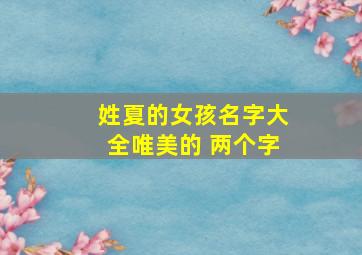 姓夏的女孩名字大全唯美的 两个字